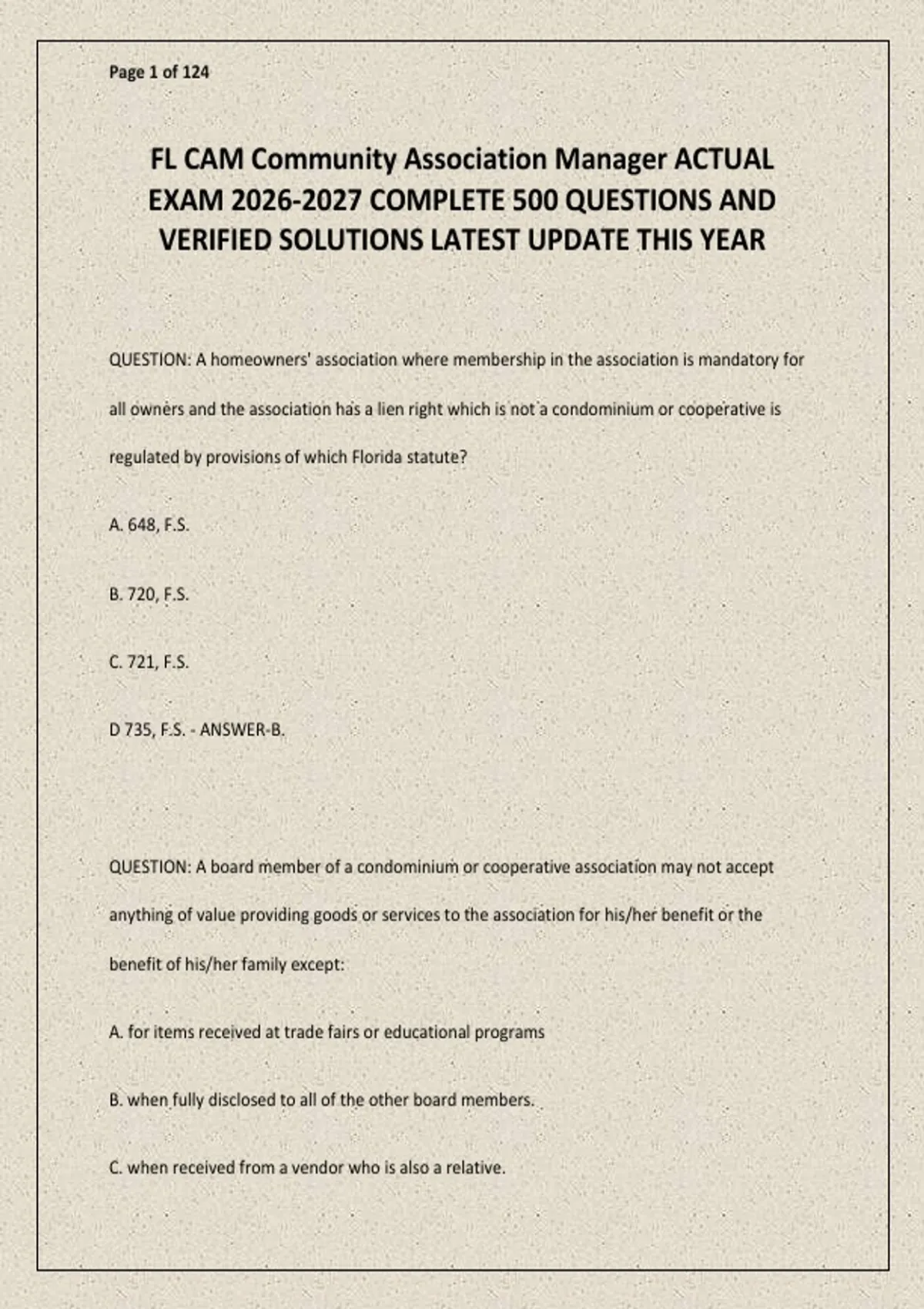 Page 1 of 124

FL CAM Community Association Manager ACTUAL EXAM 2026-2027 COMPLETE 500 QUESTIONS AND VERIFIED SOLUTIONS LATEST UPDATE THIS YEAR

QUESTION: A homeowners' association where membership in the association is mandatory for all owners and the association has a lien right which is not a condominium or cooperative is regulated by provisions of which Florida statute?

A. 648, F.S.

B. 720, F.S.

C. 721, F.S.

D 735, F.S. - ANSWER-B.

QUESTION: A board member of a condominium or cooperative association may not accept anything of value providing goods or services to the association for his/her benefit or the benefit of his/her family except:

A. for items received at trade fairs or educational programs

B. when fully disclosed to all of the other board members.

C. when received from a vendor who is also a relative.